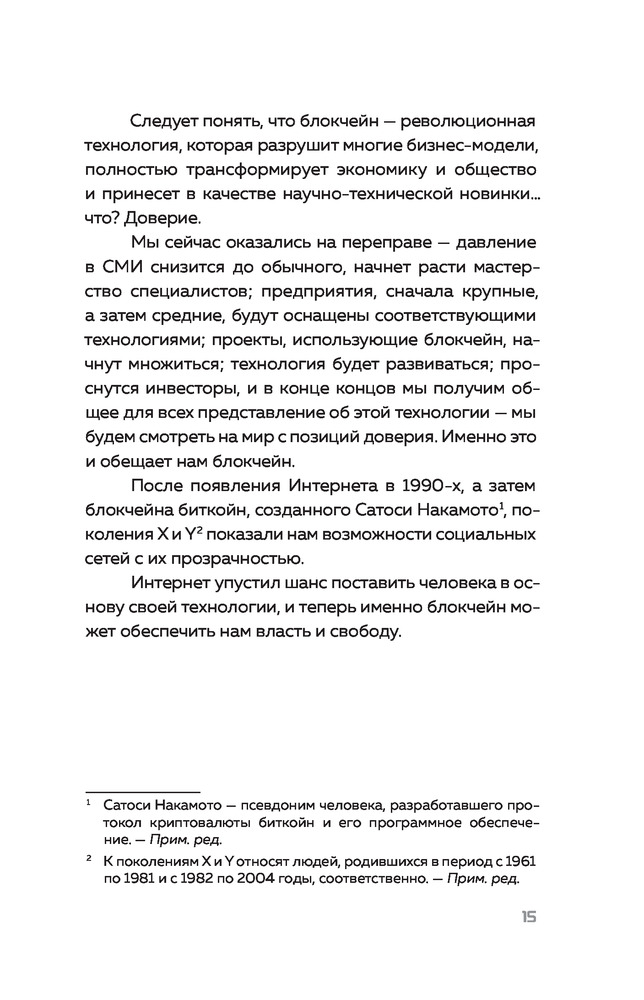 Следует понять, что блокчейн — революционная технология, которая разрушит многие бизнес-модели, полностью трансформирует экономику и общество и принесет в качестве научно-технической новинки... что? Доверие.

Мы сейчас оказались на переправе — давление в СМИ снизится до обычного, начнет расти мастерство специалистов; предприятия, сначала крупные, а затем средние, будут оснащены соответствующими технологиями; проекты, использующие блокчейн, начнут множиться; технология будет развиваться; проснутся инвесторы, и в конце концов мы получим общее для всех представление об этой технологии — мы будем смотреть на мир с позиций доверия. Именно это и обещает нам блокчейн.

После появления Интернета в 1990-х, а затем блокчейна биткойн, созданного Сатоси Накамото$^1$, поколения X и Y$^2$ показали нам возможности социальных сетей с их прозрачностью.

Интернет упустил шанс поставить человека в основу своей технологии, и теперь именно блокчейн может обеспечить нам власть и свободу.

$^1$ Сатоси Накамото — псевдоним человека, разработавшего протокол криптовалюты биткойн и его программное обеспечение. — Прим. ред.

$^2$ К поколениям X и Y относят людей, родившихся в период с 1961 по 1981 и с 1982 по 2004 годы, соответственно. — Прим. ред.

15